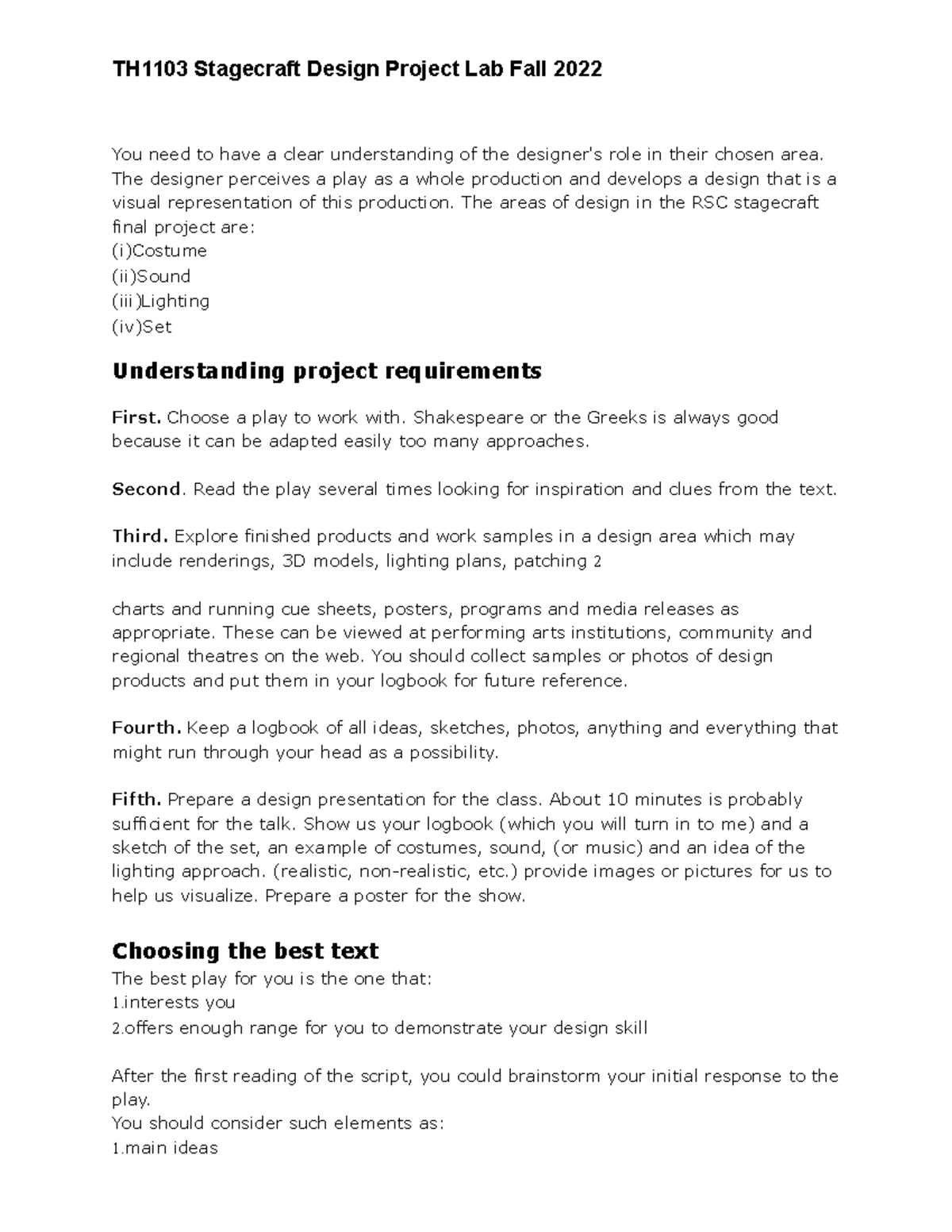 TH1103 Stagecraft Design Project Lab Fall 2022

You need to have a clear understanding of the designer's role in their chosen area. The designer perceives a play as a whole production and develops a design that is a visual representation of this production. The areas of design in the RSC stagecraft final project are:
(i)Costume
(ii)Sound
(iii)Lighting
(iv)Set

Understanding project requirements

First. Choose a play to work with. Shakespeare or the Greeks is always good because it can be adapted easily too many approaches.

Second. Read the play several times looking for inspiration and clues from the text.

Third. Explore finished products and work samples in a design area which may include renderings, 3D models, lighting plans, patching 2

charts and running cue sheets, posters, programs and media releases as appropriate. These can be viewed at performing arts institutions, community and regional theatres on the web. You should collect samples or photos of design products and put them in your logbook for future reference.

Fourth. Keep a logbook of all ideas, sketches, photos, anything and everything that might run through your head as a possibility.

Fifth. Prepare a design presentation for the class. About 10 minutes is probably sufficient for the talk. Show us your logbook (which you will turn in to me) and a sketch of the set, an example of costumes, sound, (or music) and an idea of the lighting approach. (realistic, non-realistic, etc.) provide images or pictures for us to help us visualize. Prepare a poster for the show.

Choosing the best text
The best play for you is the one that:
1.interests you
2.offers enough range for you to demonstrate your design skill

After the first reading of the script, you could brainstorm your initial response to the play.
You should consider such elements as:
1.main ideas